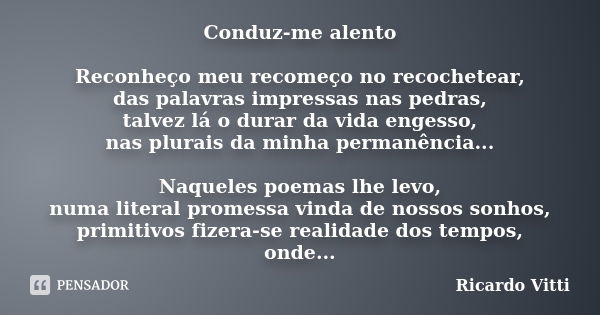 Conduz-me alento

Reconheço meu recomeço no recochetear,
das palavras impressas nas pedras,
talvez lá o durar da vida engesso,
nas plurais da minha permanência...

Naqueles poemas lhe levo,
numa literal promessa vinda de nossos sonhos,
primitivos fizera-se realidade dos tempos,
onde...

PENSADOR

Ricardo Vitti